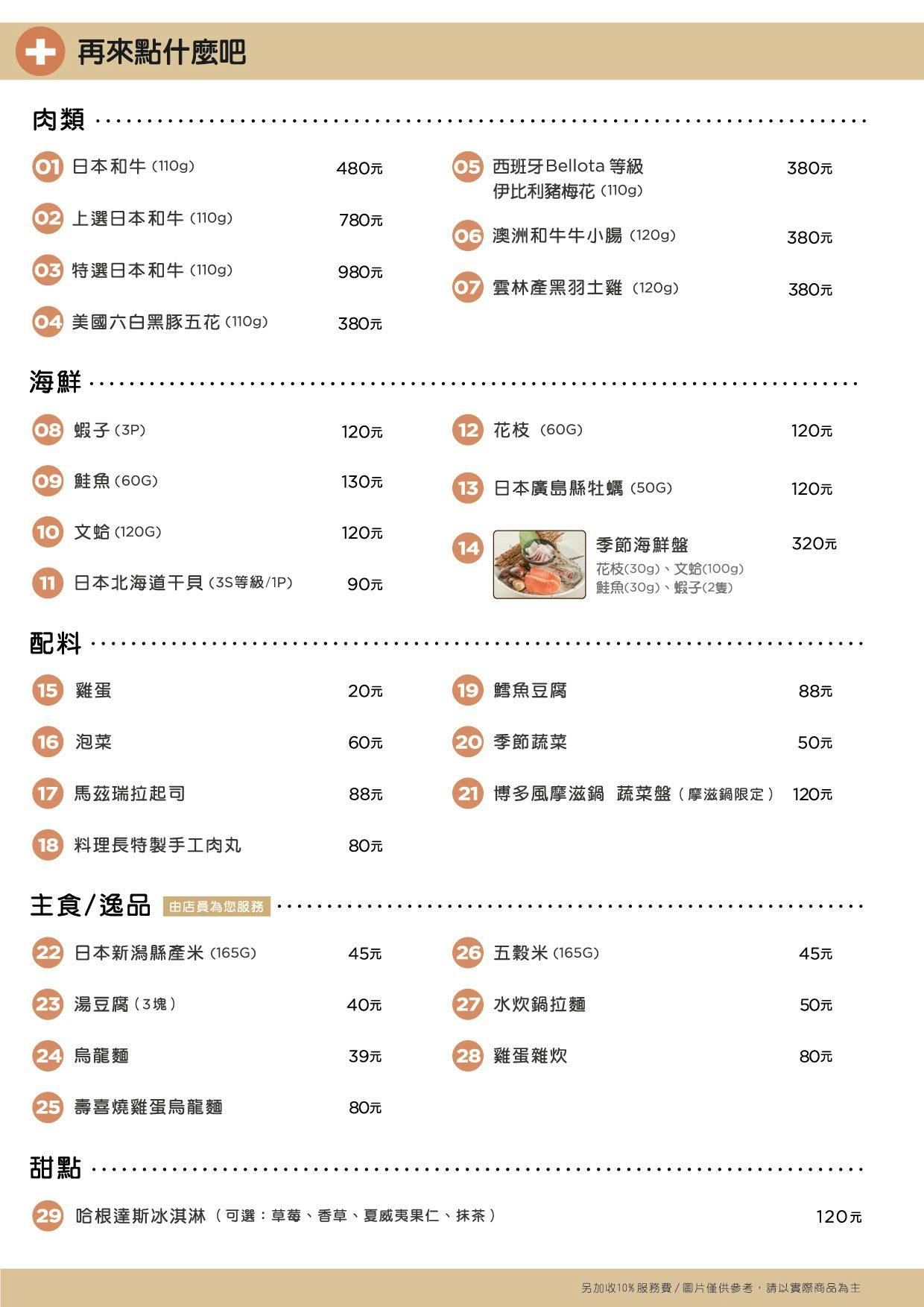 再來點什麼吧

肉類

01 日本和牛(110g) 480元

02 上選日本和牛(110g) 780元

03 特選日本和牛(110g) 980元

04 美國六白黑豚五花(110g) 380元

05 西班牙Bellota等級
伊比利豬梅花(110g) 380元

06 澳洲和牛牛小腸(120g) 380元

07 雲林產黑羽土雞(120g) 380元

海鮮

08 蝦子(3P) 120元

09 鮭魚(60G) 130元

10 文蛤(120G) 120元

11 日本北海道干貝(3S等級/1P) 90元

12 花枝(60G) 120元

13 日本廣島縣牡蠣(50G) 120元

14 季節海鮮盤 320元
花枝(30g)、文蛤(100g)
鮭魚(30g)、蝦子(2隻)

配料

15 雞蛋 20元

16 泡菜 60元

17 馬茲瑞拉起司 88元

18 料理長特製手工肉丸 80元

19 鱈魚豆腐 88元

20 季節蔬菜 50元

21 博多風摩滋鍋 蔬菜盤(摩滋鍋限定) 120元

主食/逸品 由店員為您服務

22 日本新潟縣產米(165G) 45元

23 湯豆腐(3塊) 40元

24 烏龍麵 39元

25 壽喜燒雞蛋烏龍麵 80元

26 五穀米(165G) 45元

27 水炊鍋拉麵 50元

28 雞蛋雜炊 80元

甜點

29 哈根達斯冰淇淋(可選:草莓、香草、夏威夷果仁、抹茶) 120元

另加收10%服務費/圖片僅供參考,請以實際商品為主